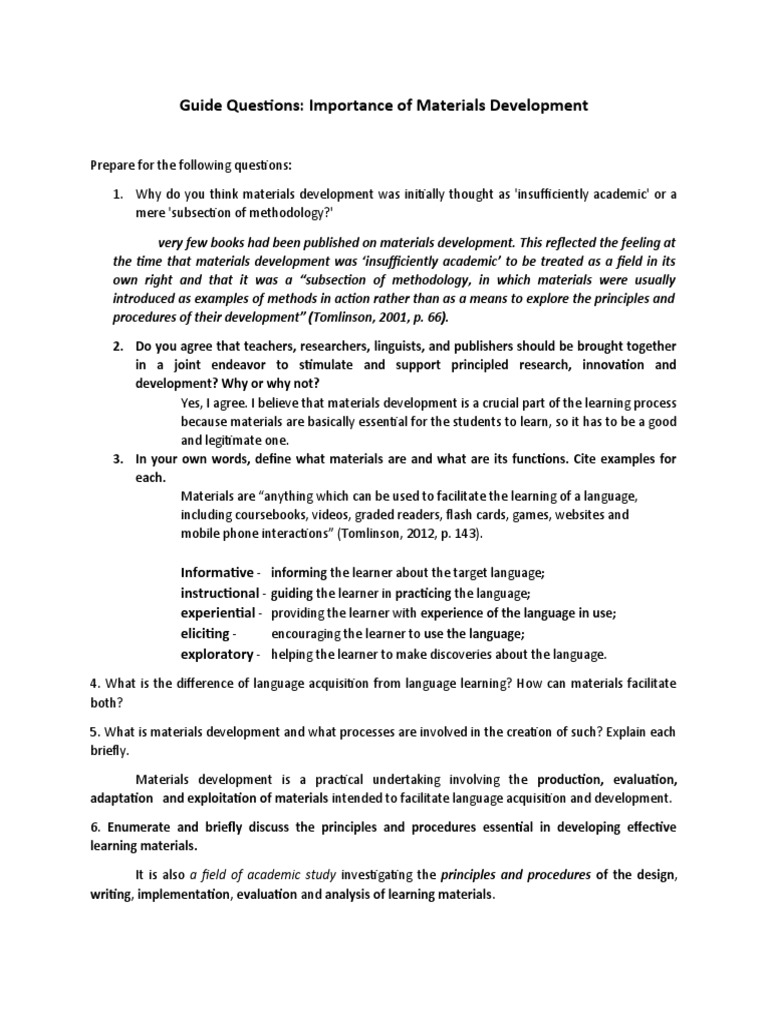 Guide Questions: Importance of Materials Development

Prepare for the following questions:

1. Why do you think materials development was initially thought as 'insufficiently academic' or a mere 'subsection of methodology?'

very few books had been published on materials development. This reflected the feeling at the time that materials development was 'insufficiently academic' to be treated as a field in its own right and that it was a "subsection of methodology, in which materials were usually introduced as examples of methods in action rather than as a means to explore the principles and procedures of their development" (Tomlinson, 2001, p. 66).

2. Do you agree that teachers, researchers, linguists, and publishers should be brought together in a joint endeavor to stimulate and support principled research, innovation and development? Why or why not?

Yes, I agree. I believe that materials development is a crucial part of the learning process because materials are basically essential for the students to learn, so it has to be a good and legitimate one.

3. In your own words, define what materials are and what are its functions. Cite examples for each.

Materials are "anything which can be used to facilitate the learning of a language, including coursebooks, videos, graded readers, flash cards, games, websites and mobile phone interactions" (Tomlinson, 2012, p. 143).

Informative - informing the learner about the target language;
instructional - guiding the learner in practicing the language;
experiential - providing the learner with experience of the language in use;
eliciting - encouraging the learner to use the language;
exploratory - helping the learner to make discoveries about the language.

4. What is the difference of language acquisition from language learning? How can materials facilitate both?

5. What is materials development and what processes are involved in the creation of such? Explain each briefly.

Materials development is a practical undertaking involving the production, evaluation, adaptation and exploitation of materials intended to facilitate language acquisition and development.

6. Enumerate and briefly discuss the principles and procedures essential in developing effective learning materials.

It is also a field of academic study investigating the principles and procedures of the design, writing, implementation, evaluation and analysis of learning materials.